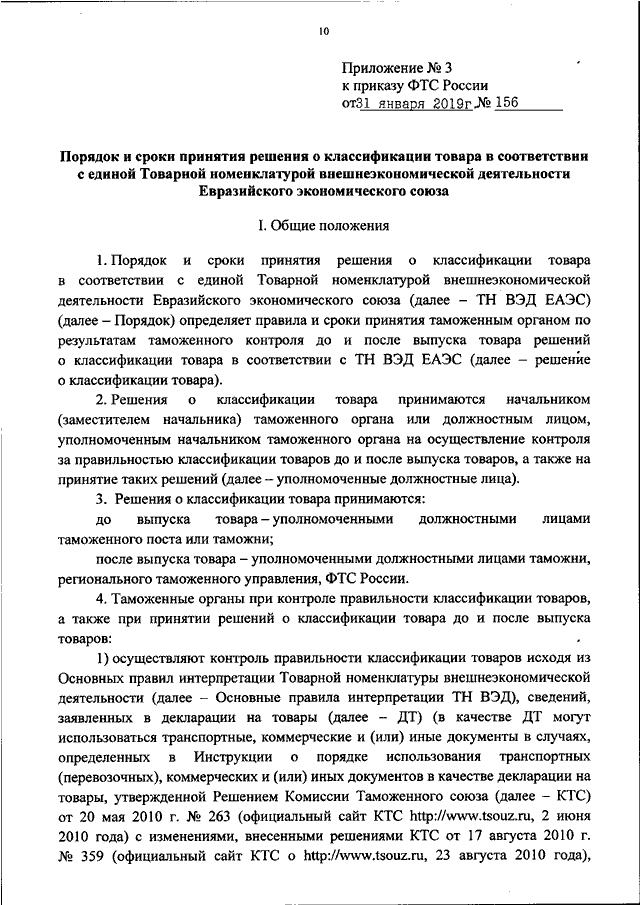 10

Приложение № 3
к приказу ФТС России
от31 января 2019г № 156

Порядок и сроки принятия решения о классификации товара в соответствии с единой Товарной номенклатурой внешнеэкономической деятельности Евразийского экономического союза

I. Общие положения

1. Порядок и сроки принятия решения о классификации товара в соответствии с единой Товарной номенклатурой внешнеэкономической деятельности Евразийского экономического союза (далее – ТН ВЭД ЕАЭС) (далее – Порядок) определяет правила и сроки принятия таможенным органом по результатам таможенного контроля до и после выпуска товара решений о классификации товара в соответствии с ТН ВЭД ЕАЭС (далее – решение о классификации товара).

2. Решения о классификации товара принимаются начальником (заместителем начальника) таможенного органа или должностным лицом, уполномоченным начальником таможенного органа на осуществление контроля за правильностью классификации товаров до и после выпуска товаров, а также на принятие таких решений (далее – уполномоченные должностные лица).

3. Решения о классификации товара принимаются:

до выпуска товара – уполномоченными должностными лицами таможенного поста или таможни;

после выпуска товара – уполномоченными должностными лицами таможни, регионального таможенного управления, ФТС России.

4. Таможенные органы при контроле правильности классификации товаров, а также при принятии решений о классификации товара до и после выпуска товаров:

1) осуществляют контроль правильности классификации товаров исходя из Основных правил интерпретации Товарной номенклатуры внешнеэкономической деятельности (далее – Основные правила интерпретации ТН ВЭД), сведений, заявленных в декларации на товары (далее – ДТ) (в качестве ДТ могут использоваться транспортные, коммерческие и (или) иные документы в случаях, определенных в Инструкции о порядке использования транспортных (перевозочных), коммерческих и (или) иных документов в качестве декларации на товары, утвержденной Решением Комиссии Таможенного союза (далее – КТС) от 20 мая 2010 г. № 263 (официальный сайт КТС http://www.tsouz.ru, 2 июня 2010 года) с изменениями, внесенными решениями КТС от 17 августа 2010 г. № 359 (официальный сайт КТС о http://www.tsouz.ru, 23 августа 2010 года),